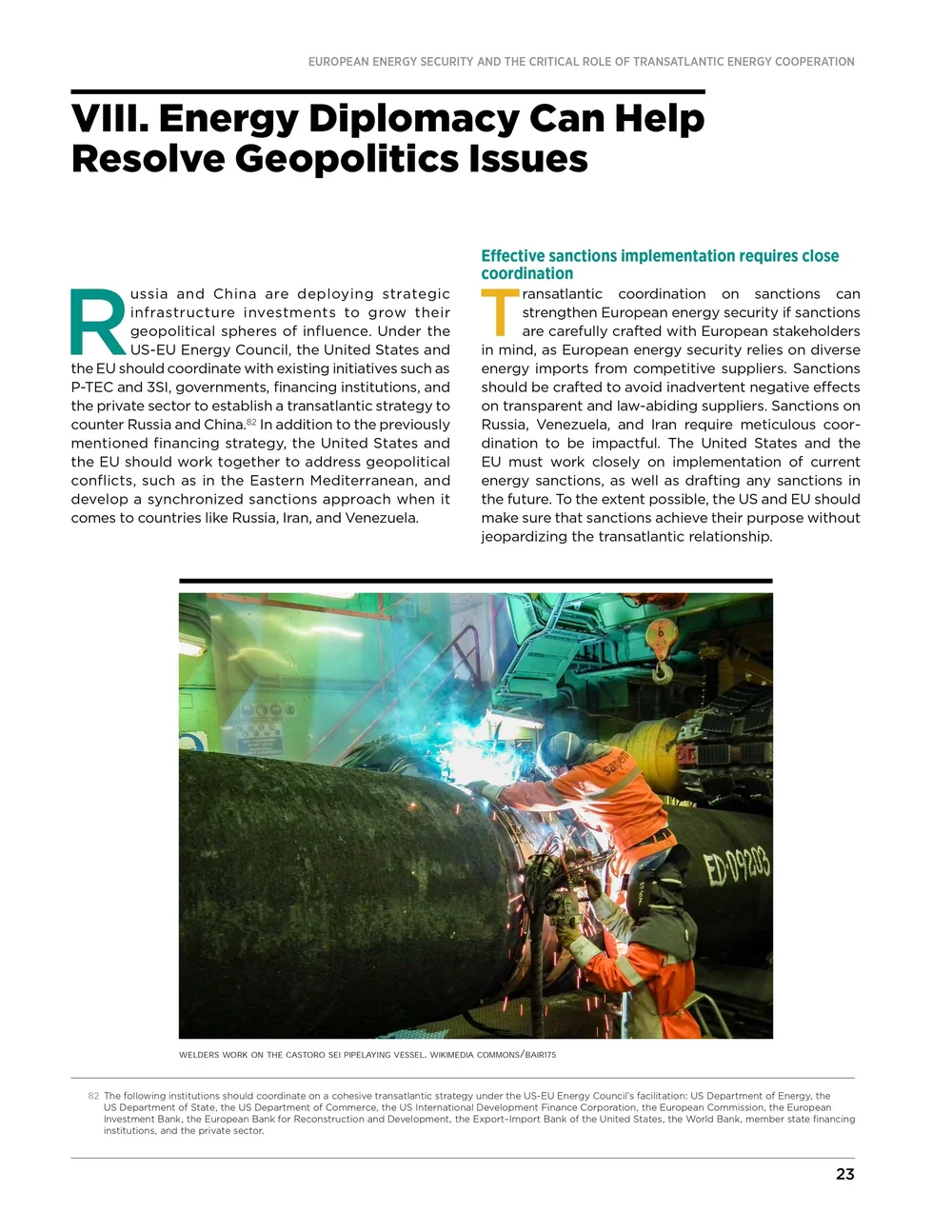 EUROPEAN ENERGY SECURITY AND THE CRITICAL ROLE OF TRANSATLANTIC ENERGY COOPERATION

VIII. Energy Diplomacy Can Help Resolve Geopolitics Issues

Russia and China are deploying strategic infrastructure investments to grow their geopolitical spheres of influence. Under the US-EU Energy Council, the United States and the EU should coordinate with existing initiatives such as P-TEC and 3SI, governments, financing institutions, and the private sector to establish a transatlantic strategy to counter Russia and China.$^{82}$ In addition to the previously mentioned financing strategy, the United States and the EU should work together to address geopolitical conflicts, such as in the Eastern Mediterranean, and develop a synchronized sanctions approach when it comes to countries like Russia, Iran, and Venezuela.

Effective sanctions implementation requires close coordination

Transatlantic coordination on sanctions can strengthen European energy security if sanctions are carefully crafted with European stakeholders in mind, as European energy security relies on diverse energy imports from competitive suppliers. Sanctions should be crafted to avoid inadvertent negative effects on transparent and law-abiding suppliers. Sanctions on Russia, Venezuela, and Iran require meticulous coordination to be impactful. The United States and the EU must work closely on implementation of current energy sanctions, as well as drafting any sanctions in the future. To the extent possible, the US and EU should make sure that sanctions achieve their purpose without jeopardizing the transatlantic relationship.

Saipem

ED-09203

WELDERS WORK ON THE CASTORO SEI PIPELAYING VESSEL. WIKIMEDIA COMMONS/BAIR175

82 The following institutions should coordinate on a cohesive transatlantic strategy under the US-EU Energy Council's facilitation: US Department of Energy, the US Department of State, the US Department of Commerce, the US International Development Finance Corporation, the European Commission, the European Investment Bank, the European Bank for Reconstruction and Development, the Export–Import Bank of the United States, the World Bank, member state financing institutions, and the private sector.

23